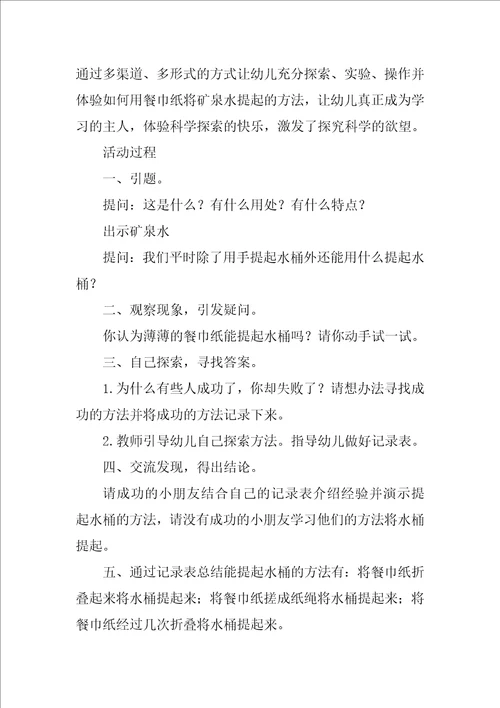 通过多渠道、多形式的方式让幼儿充分探索、实验、操作并体验如何用餐巾纸将矿泉水提起的方法，让幼儿真正成为学习的主人，体验科学探索的快乐，激发了探究科学的欲望。

活动过程

一、引题。

提问：这是什么？有什么用处？有什么特点？

出示矿泉水

提问：我们平时除了用手提起水桶外还能用什么提起水桶？

二、观察现象，引发疑问。

你认为薄薄的餐巾纸能提起水桶吗？请你动手试一试。

三、自己探索，寻找答案。

1.为什么有些人成功了，你却失败了？请想办法寻找成功的方法并将成功的方法记录下来。

2.教师引导幼儿自己探索方法。指导幼儿做好记录表。

四、交流发现，得出结论。

请成功的小朋友结合自己的记录表介绍经验并演示提起水桶的方法，请没有成功的小朋友学习他们的方法将水桶提起。

五、通过记录表总结能提起水桶的方法有：将餐巾纸折叠起来将水桶提起来；将餐巾纸搓成纸绳将水桶提起来；将餐巾纸经过几次折叠将水桶提起来。